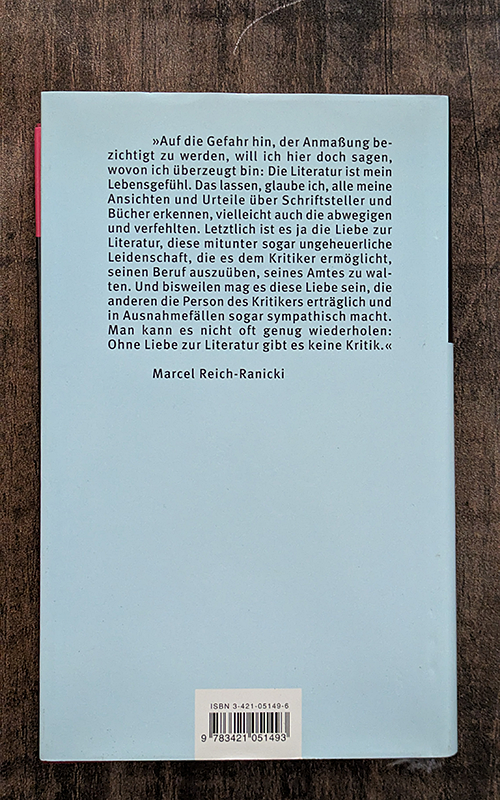 »Auf die Gefahr hin, der Anmaßung bezichtigt zu werden, will ich hier doch sagen, wovon ich überzeugt bin: Die Literatur ist mein Lebensgefühl. Das lassen, glaube ich, alle meine Ansichten und Urteile über Schriftsteller und Bücher erkennen, vielleicht auch die abwegigen und verfehlten. Letztlich ist es ja die Liebe zur Literatur, diese mitunter sogar ungeheuerliche Leidenschaft, die es dem Kritiker ermöglicht, seinen Beruf auszuüben, seines Amtes zu walten. Und bisweilen mag es diese Liebe sein, die anderen die Person des Kritikers erträglich und in Ausnahmefällen sogar sympathisch macht. Man kann es nicht oft genug wiederholen: Ohne Liebe zur Literatur gibt es keine Kritik.«

Marcel Reich-Ranicki

ISBN 3-421-05149-6

9 783421 051493